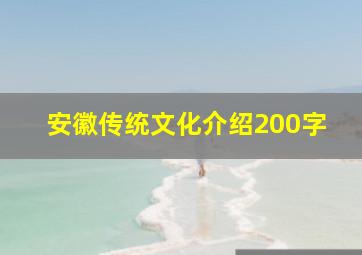 安徽传统文化介绍200字